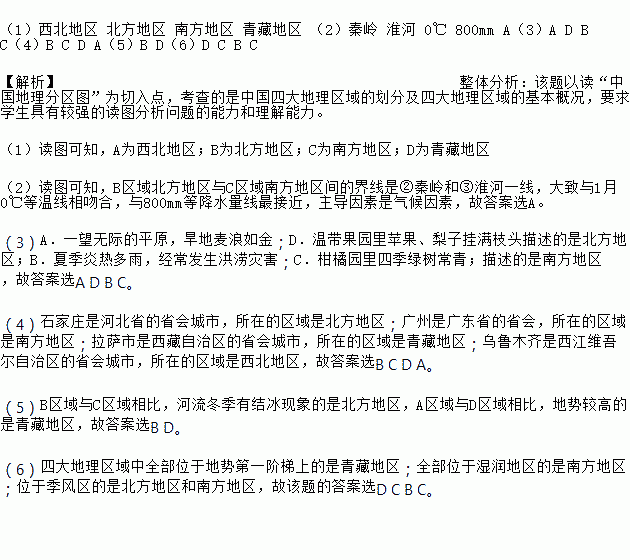 （1）西北地区 北方地区 南方地区 青藏地区 （2）秦岭 淮河 0℃ 800mm A（3）A D B C（4）B C D A（5）B D（6）D C B C

【解析】 整体分析：该题以读“中国地理分区图”为切入点，考查的是中国四大地理区域的划分及四大地理区域的基本概况，要求学生具有较强的读图分析问题的能力和理解能力。

（1）读图可知，A为西北地区；B为北方地区；C为南方地区；D为青藏地区

（2）读图可知，B区域北方地区与C区域南方地区间的界线是②秦岭和③淮河一线，大致与1月0℃等温线相吻合，与800mm等降水量线最接近，主导因素是气候因素，故答案选A。

（3）A．一望无际的平原，旱地麦浪如金；D．温带果园里苹果、梨子挂满枝头描述的是北方地区；B．夏季炎热多雨，经常发生洪涝灾害；C．柑橘园里四季绿树常青；描述的是南方地区，故答案选A D B C。

（4）石家庄是河北省的省会城市，所在的区域是北方地区；广州是广东省的省会，所在的区域是南方地区；拉萨市是西藏自治区的省会城市，所在的区域是青藏地区；乌鲁木齐是西江维吾尔自治区的省会城市，所在的区域是西北地区，故答案选B C D A。

（5）B区域与C区域相比，河流冬季有结冰现象的是北方地区，A区域与D区域相比，地势较高的是青藏地区，故答案选B D。

（6）四大地理区域中全部位于地势第一阶梯上的是青藏地区；全部位于湿润地区的是南方地区；位于季风区的是北方地区和南方地区，故该题的答案选D C B C。